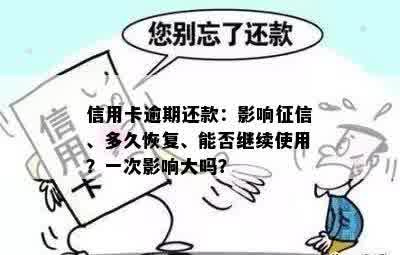 您别忘了还款

信用卡

信用卡逾期还款：影响征信、多久恢复、能否继续使用？一次影响大吗?